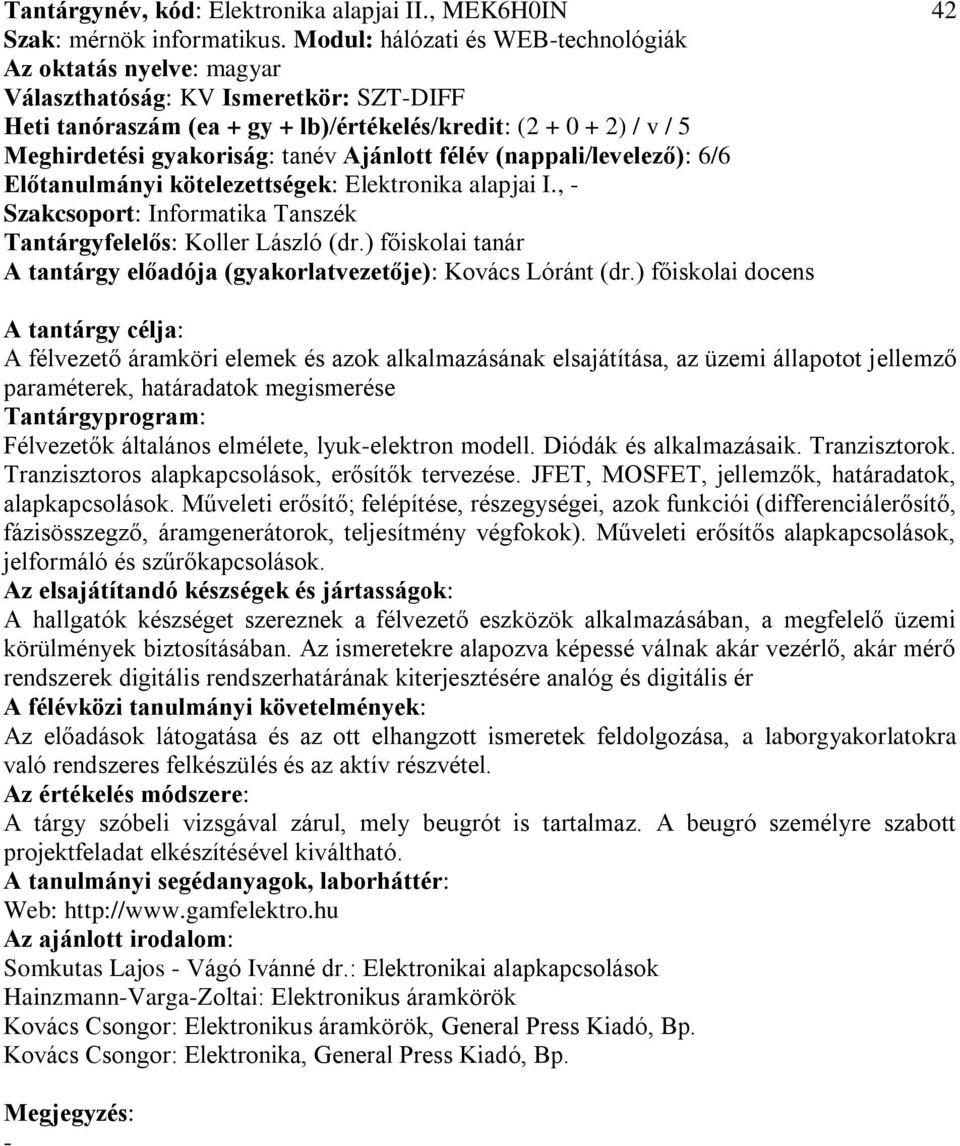 Tantárgynév, kód: Elektronika alapjai II., MEK6H0IN 42
Szak: mérnök informatikus. Modul: hálózati és WEB-technológiák
Az oktatás nyelve: magyar
Választhatóság: KV Ismeretkör: SZT-DIFF
Heti tanóraszám (ea + gy + lb)/értékelés/kredit: (2 + 0 + 2) / v / 5
Meghirdetési gyakoriság: tanév Ajánlott félév (nappali/levelező): 6/6
Előtanulmányi kötelezettségek: Elektronika alapjai I., -
Szakcsoport: Informatika Tanszék
Tantárgyfelelős: Koller László (dr.) főiskolai tanár
A tantárgy előadója (gyakorlatvezetője): Kovács Lóránt (dr.) főiskolai docens

A tantárgy célja:
A félvezető áramköri elemek és azok alkalmazásának elsajátítása, az üzemi állapotot jellemző paraméterek, határadatok megismerése
Tantárgyprogram:
Félvezetők általános elmélete, lyuk-elektron modell. Diódák és alkalmazásaik. Tranzisztorok. Tranzisztoros alapkapcsolások, erősítők tervezése. JFET, MOSFET, jellemzők, határadatok, alapkapcsolások. Műveleti erősítő; felépítése, részegységei, azok funkciói (differenciálerősítő, fázisösszegző, áramgenerátorok, teljesítmény végfokok). Műveleti erősítős alapkapcsolások, jelformáló és szűrőkapcsolások.
Az elsajátítandó készségek és jártasságok:
A hallgatók készséget szereznek a félvezető eszközök alkalmazásában, a megfelelő üzemi körülmények biztosításában. Az ismeretekre alapozva képessé válnak akár vezérlő, akár mérő rendszerek digitális rendszerhatárának kiterjesztésére analóg és digitális ér
A félévközi tanulmányi követelmények:
Az előadások látogatása és az ott elhangzott ismeretek feldolgozása, a laborgyakorlatokra való rendszeres felkészülés és az aktív részvétel.
Az értékelés módszere:
A tárgy szóbeli vizsgával zárul, mely beugrót is tartalmaz. A beugró személyre szabott projektfeladat elkészítésével kiváltható.
A tanulmányi segédanyagok, laborháttér:
Web: http://www.gamfelektro.hu
Az ajánlott irodalom:
Somkutas Lajos - Vágó Ivánné dr.: Elektronikai alapkapcsolások
Hainzmann-Varga-Zoltai: Elektronikus áramkörök
Kovács Csongor: Elektronikus áramkörök, General Press Kiadó, Bp.
Kovács Csongor: Elektronika, General Press Kiadó, Bp.

Megjegyzés:
-